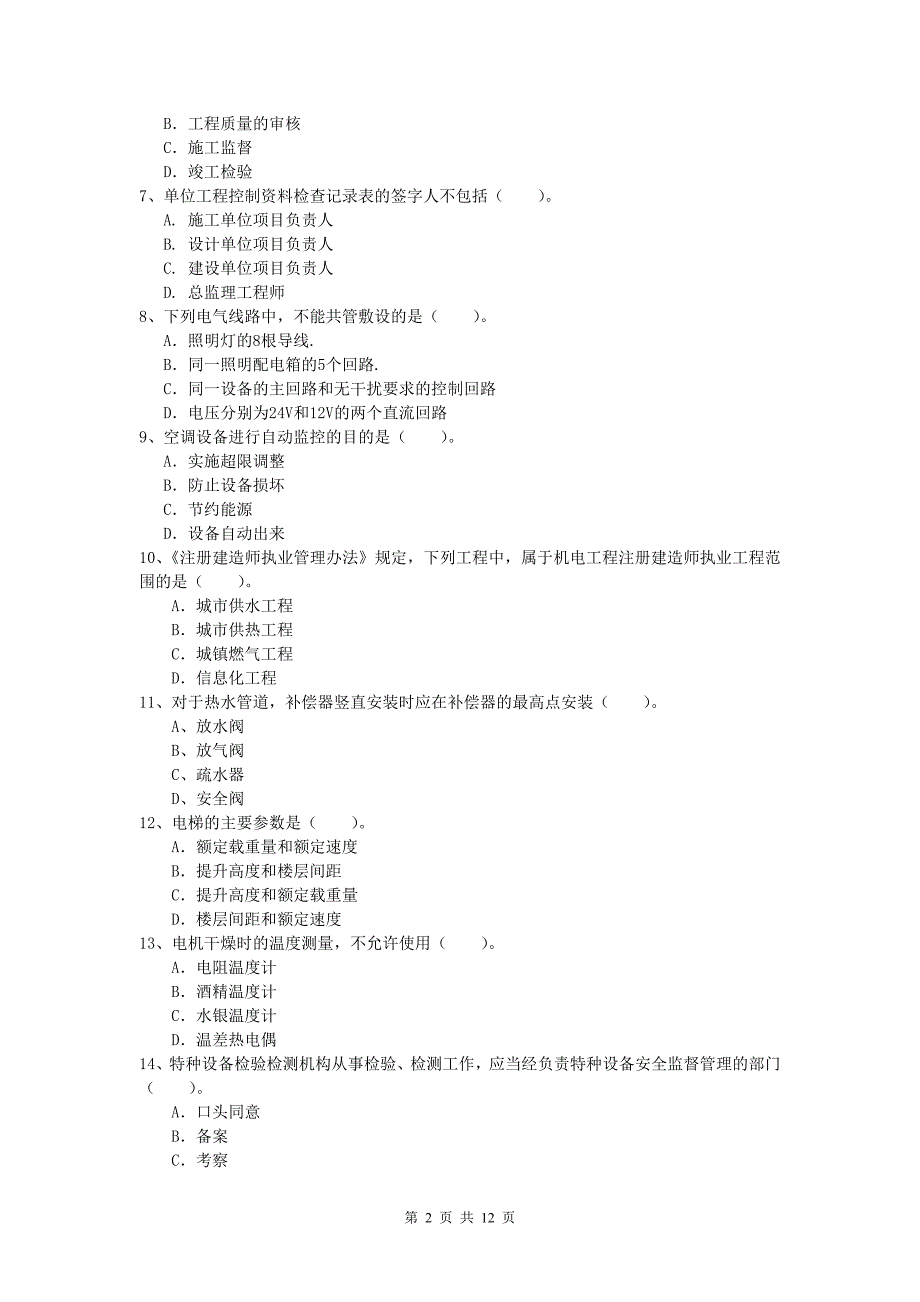 B. 工程质量的审核
C. 施工监督
D. 竣工检验
7、单位工程控制资料检查记录表的签字人不包括（　　）。
A. 施工单位项目负责人
B. 设计单位项目负责人
C. 建设单位项目负责人
D. 总监理工程师
8、下列电气线路中，不能共管敷设的是（　　）。
A. 照明灯的8根导线.
B. 同一照明配电箱的5个回路.
C. 同一设备的主回路和无干扰要求的控制回路
D. 电压分别为24V和12V的两个直流回路
9、空调设备进行自动监控的目的是（　　）。
A. 实施超限调整
B. 防止设备损坏
C. 节约能源
D. 设备自动出来
10、《注册建造师执业管理办法》规定，下列工程中，属于机电工程注册建造师执业工程范围的是（　　）。
A. 城市供水工程
B. 城市供热工程
C. 城镇燃气工程
D. 信息化工程
11、对于热水管道，补偿器竖直安装时应在补偿器的最高点安装（　　）。
A、放水阀
B、放气阀
C、疏水器
D、安全阀
12、电梯的主要参数是（　　）。
A. 额定载重量和额定速度
B. 提升高度和楼层间距
C. 提升高度和额定载重量
D. 楼层间距和额定速度
13、电机干燥时的温度测量，不允许使用（　　）。
A. 电阻温度计
B. 酒精温度计
C. 水银温度计
D. 温差热电偶
14、特种设备检验检测机构从事检验、检测工作，应当经负责特种设备安全监督管理的部门（　　）。
A. 口头同意
B. 备案
C. 考察

第 2 页 共 12 页